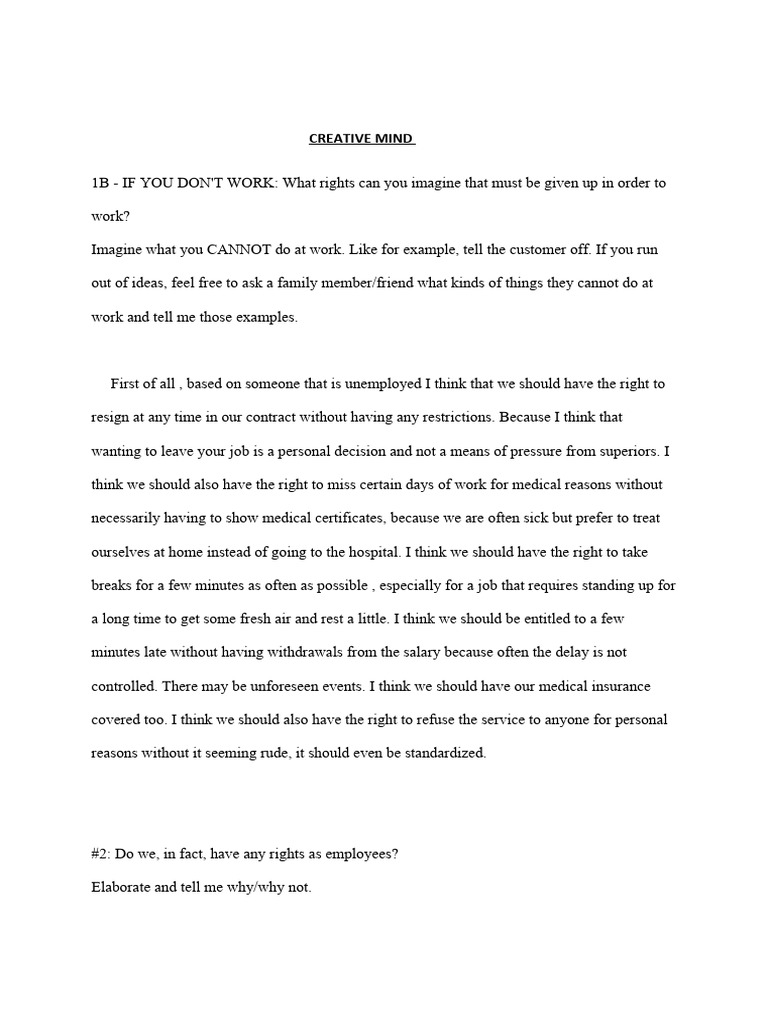 CREATIVE MIND

1B - IF YOU DON'T WORK: What rights can you imagine that must be given up in order to work?
Imagine what you CANNOT do at work. Like for example, tell the customer off. If you run out of ideas, feel free to ask a family member/friend what kinds of things they cannot do at work and tell me those examples.

First of all , based on someone that is unemployed I think that we should have the right to resign at any time in our contract without having any restrictions. Because I think that wanting to leave your job is a personal decision and not a means of pressure from superiors. I think we should also have the right to miss certain days of work for medical reasons without necessarily having to show medical certificates, because we are often sick but prefer to treat ourselves at home instead of going to the hospital. I think we should have the right to take breaks for a few minutes as often as possible , especially for a job that requires standing up for a long time to get some fresh air and rest a little. I think we should be entitled to a few minutes late without having withdrawals from the salary because often the delay is not controlled. There may be unforeseen events. I think we should have our medical insurance covered too. I think we should also have the right to refuse the service to anyone for personal reasons without it seeming rude, it should even be standardized.

#2: Do we, in fact, have any rights as employees?
Elaborate and tell me why/why not.